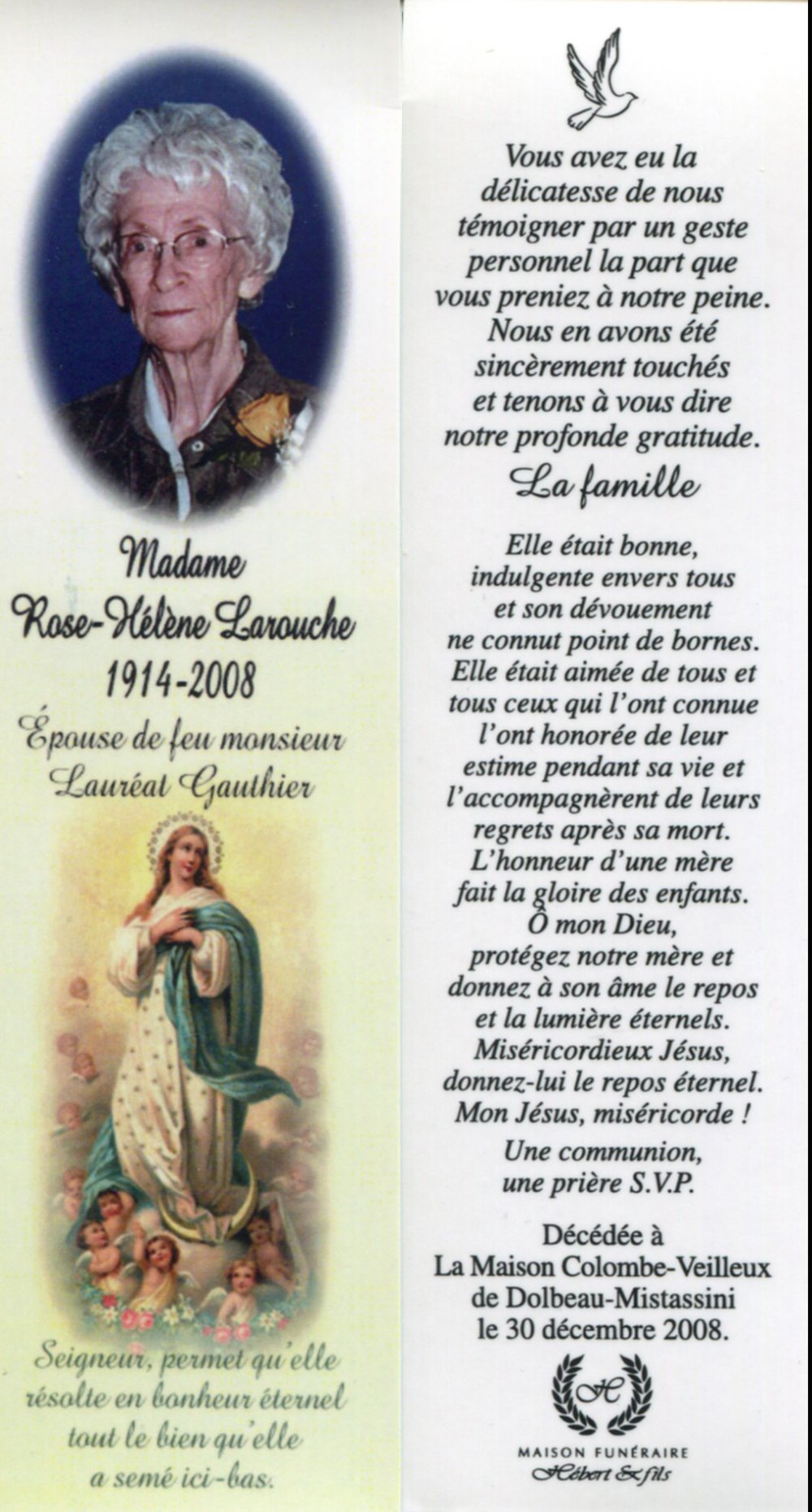 Madame
Rose-Hélène Larouche
1914-2008
Épouse de feu monsieur
Lauréat Gauthier

Seigneur, permet qu'elle résolte en bonheur éternel tout le bien qu'elle a semé ici-bas.

Vous avez eu la délicatesse de nous témoigner par un geste personnel la part que vous preniez à notre peine. Nous en avons été sincèrement touchés et tenons à vous dire notre profonde gratitude.

La famille

Elle était bonne, indulgente envers tous et son dévouement ne connut point de bornes. Elle était aimée de tous et tous ceux qui l'ont connue l'ont honorée de leur estime pendant sa vie et l'accompagnèrent de leurs regrets après sa mort. L'honneur d'une mère fait la gloire des enfants. Ô mon Dieu, protégez notre mère et donnez à son âme le repos et la lumière éternels. Miséricordieux Jésus, donnez-lui le repos éternel. Mon Jésus, miséricorde !

Une communion, une prière S.V.P.

Décédée à
La Maison Colombe-Veilleux
de Dolbeau-Mistassini
le 30 décembre 2008.

H
MAISON FUNÉRAIRE
Hébert & fils